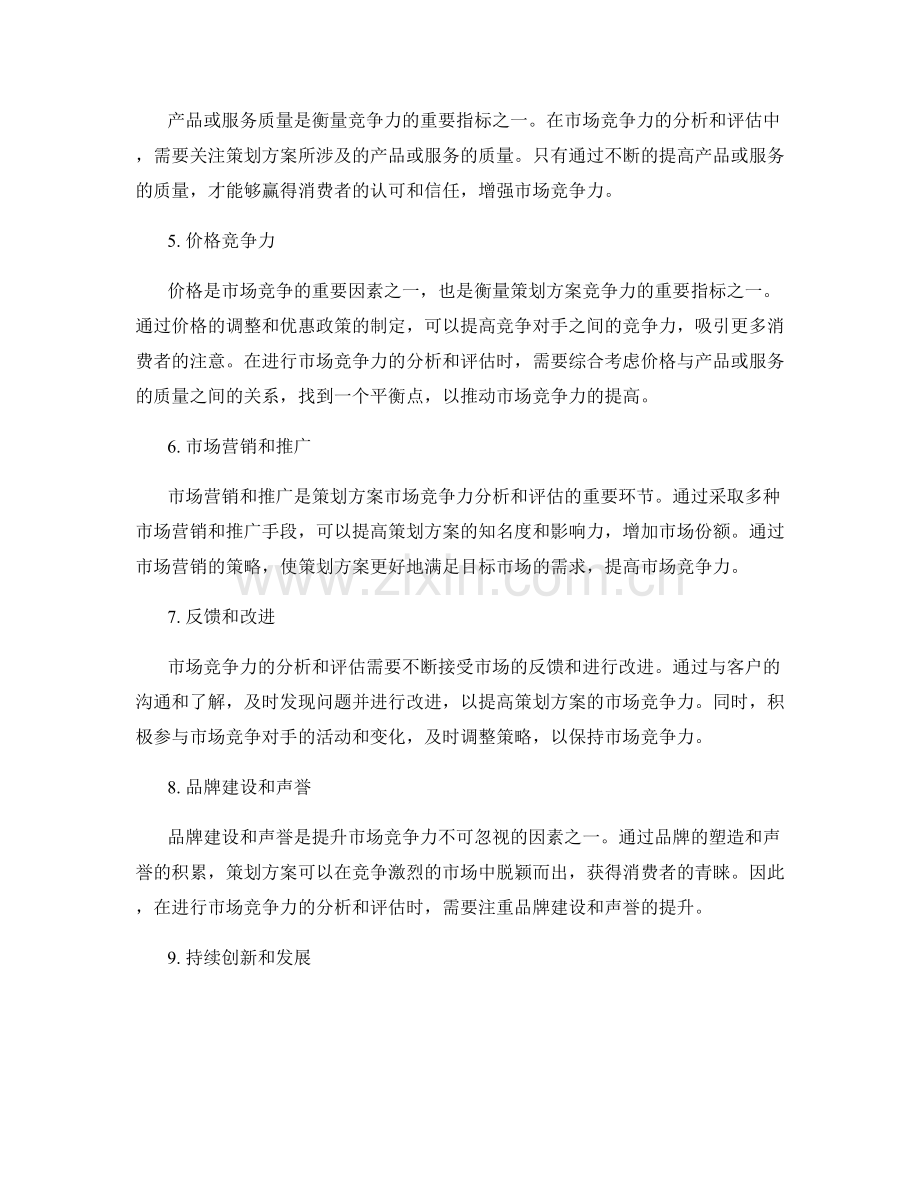 产品或服务质量是衡量竞争力的重要指标之一。在市场竞争力的分析和评估中，需要关注策划方案所涉及的产品或服务的质量。只有通过不断的提高产品或服务的质量，才能够赢得消费者的认可和信任，增强市场竞争力。

5.价格竞争力

价格是市场竞争的重要因素之一，也是衡量策划方案竞争力的重要指标之一。通过价格的调整和优惠政策的制定，可以提高竞争对手之间的竞争力，吸引更多消费者的注意。在进行市场竞争力的分析和评估时，需要综合考虑价格与产品或服务的质量之间的关系，找到一个平衡点，以推动市场竞争力的提高。

6.市场营销和推广

市场营销和推广是策划方案市场竞争力分析和评估的重要环节。通过采取多种市场营销和推广手段，可以提高策划方案的知名度和影响力，增加市场份额。通过市场营销的策略，使策划方案更好地满足目标市场的需求，提高市场竞争力。

7.反馈和改进

市场竞争力的分析和评估需要不断接受市场的反馈和进行改进。通过与客户的沟通和了解，及时发现问题并进行改进，以提高策划方案的市场竞争力。同时，积极参与市场竞争对手的活动和变化，及时调整策略，以保持市场竞争力。

8.品牌建设和声誉

品牌建设和声誉是提升市场竞争力不可忽视的因素之一。通过品牌的塑造和声誉的积累，策划方案可以在竞争激烈的市场中脱颖而出，获得消费者的青睐。因此，在进行市场竞争力的分析和评估时，需要注重品牌建设和声誉的提升。

9.持续创新和发展

www.zixin.com.cn